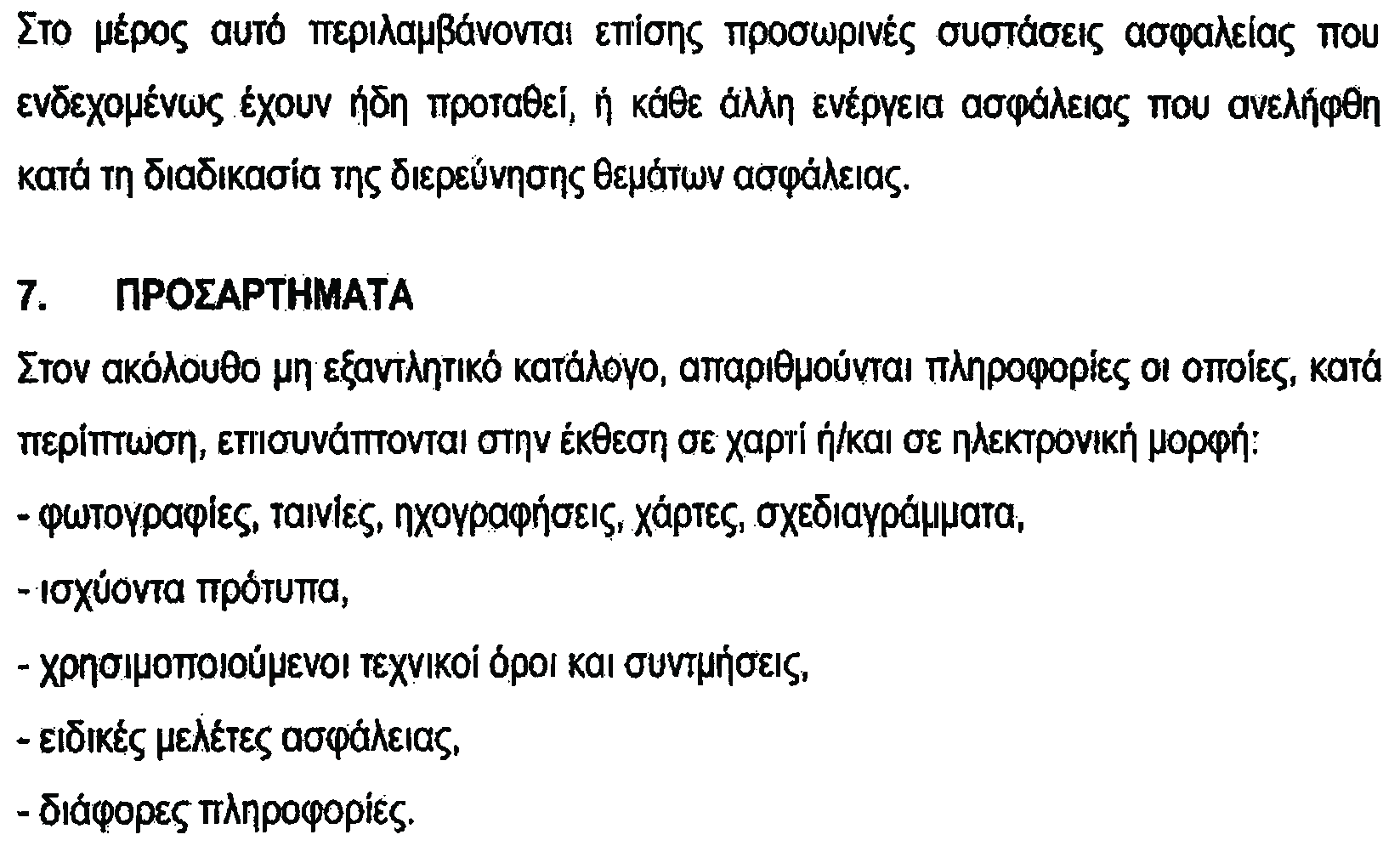 Στο μέρος αυτό περιλαμβάνονται επίσης προσωρινές συστάσεις ασφαλείας που ενδεχομένως έχουν ήδη προταθεί, ή κάθε άλλη ενέργεια ασφάλειας που ανελήφθη κατά τη διαδικασία της διερεύνησης θεμάτων ασφάλειας.

7. ΠΡΟΣΑΡΤΗΜΑΤΑ

Στον ακόλουθο μη εξαντλητικό κατάλογο, απαριθμούνται πληροφορίες οι οποίες, κατά περίπτωση, επισυνάπτονται στην έκθεση σε χαρτί ή/και σε ηλεκτρονική μορφή:

- φωτογραφίες, ταινίες, ηχογραφήσεις, χάρτες, σχεδιαγράμματα,
- ισχύοντα πρότυπα,
- χρησιμοποιούμενοι τεχνικοί όροι και συντμήσεις,
- ειδικές μελέτες ασφάλειας,
- διάφορες πληροφορίες.